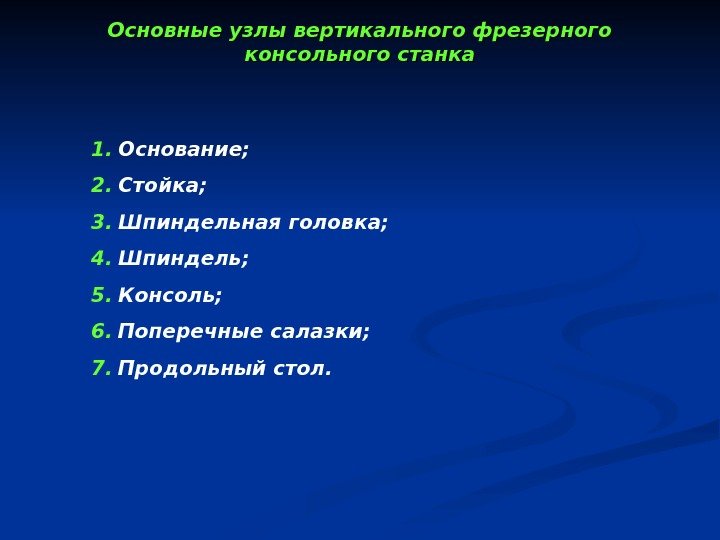 Основные узлы вертикального фрезерного консольного станка

1. Основание;
2. Стойка;
3. Шпиндельная головка;
4. Шпиндель;
5. Консоль;
6. Поперечные салазки;
7. Продольный стол.